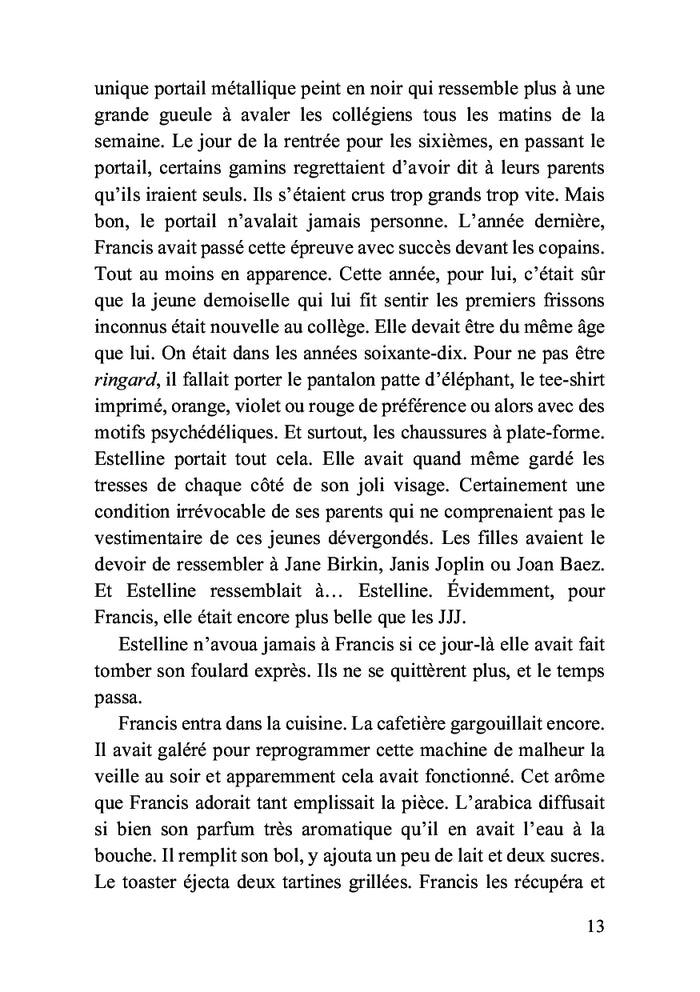 unique portail métallique peint en noir qui ressemble plus à une grande gueule à avaler les collégiens tous les matins de la semaine. Le jour de la rentrée pour les sixièmes, en passant le portail, certains gamins regrettaient d'avoir dit à leurs parents qu'ils iraient seuls. Ils s'étaient crus trop grands trop vite. Mais bon, le portail n'avalait jamais personne. L'année dernière, Francis avait passé cette épreuve avec succès devant les copains. Tout au moins en apparence. Cette année, pour lui, c'était sûr que la jeune demoiselle qui lui fit sentir les premiers frissons inconnus était nouvelle au collège. Elle devait être du même âge que lui. On était dans les années soixante-dix. Pour ne pas être ringard, il fallait porter le pantalon patte d'éléphant, le tee-shirt imprimé, orange, violet ou rouge de préférence ou alors avec des motifs psychédéliques. Et surtout, les chaussures à plate-forme. Estelline portait tout cela. Elle avait quand même gardé les tresses de chaque côté de son joli visage. Certainement une condition irrévocable de ses parents qui ne comprenaient pas le vestimentaire de ces jeunes dévergondés. Les filles avaient le devoir de ressembler à Jane Birkin, Janis Joplin ou Joan Baez. Et Estelline ressemblait à… Estelline. Évidemment, pour Francis, elle était encore plus belle que les JJJ.

Estelline n'avoua jamais à Francis si ce jour-là elle avait fait tomber son foulard exprès. Ils ne se quittèrent plus, et le temps passa.

Francis entra dans la cuisine. La cafetière gargouillait encore. Il avait galéré pour reprogrammer cette machine de malheur la veille au soir et apparemment cela avait fonctionné. Cet arôme que Francis adorait tant emplissait la pièce. L'arabica diffusait si bien son parfum très aromatique qu'il en avait l'eau à la bouche. Il remplit son bol, y ajouta un peu de lait et deux sucres. Le toaster éjecta deux tartines grillées. Francis les récupéra et

13